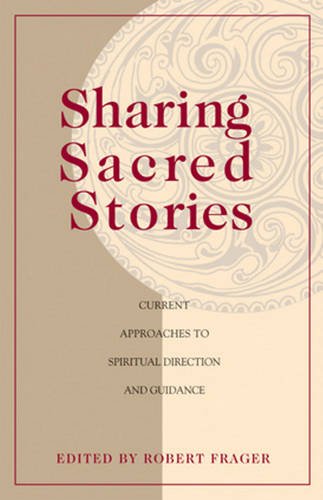 Sharing Sacred Stories

CURRENT APPROACHES TO SPIRITUAL DIRECTION AND GUIDANCE

EDITED BY ROBERT FRAGER